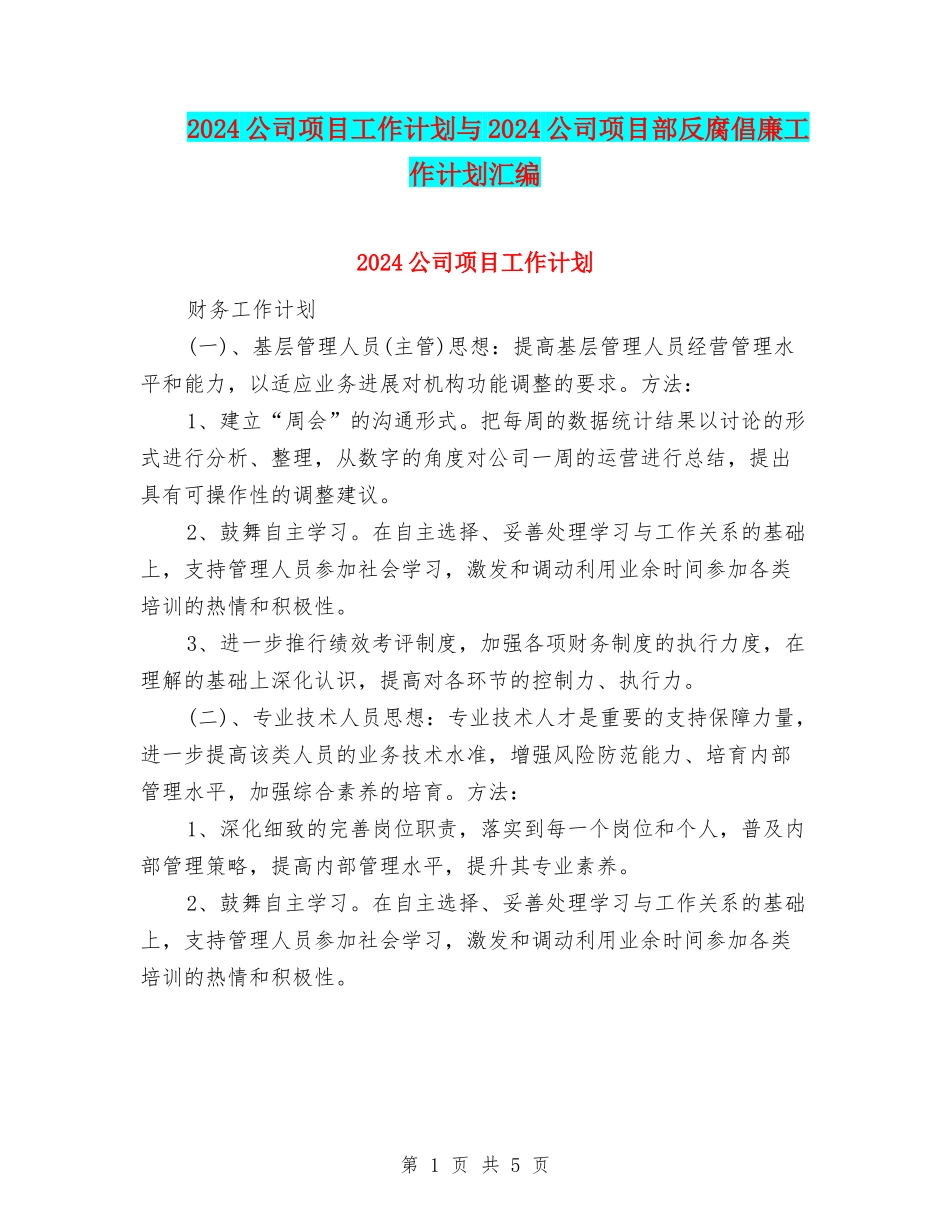 2024公司项目工作计划与2024公司项目部反腐倡廉工作计划汇编

2024公司项目工作计划

财务工作计划

(一)、基层管理人员(主管)思想：提高基层管理人员经营管理水平和能力，以适应业务进展对机构功能调整的要求。方法：

1、建立“周会”的沟通形式。把每周的数据统计结果以讨论的形式进行分析、整理，从数字的角度对公司一周的运营进行总结，提出具有可操作性的调整建议。

2、鼓舞自主学习。在自主选择、妥善处理学习与工作关系的基础上，支持管理人员参加社会学习，激发和调动利用业余时间参加各类培训的热情和积极性。

3、进一步推行绩效考评制度，加强各项财务制度的执行力度，在理解的基础上深化认识，提高对各环节的控制力、执行力。

(二)、专业技术人员思想：专业技术人才是重要的支持保障力量，进一步提高该类人员的业务技术水准，增强风险防范能力、培育内部管理水平，加强综合素养的培育。方法：

1、深化细致的完善岗位职责，落实到每一个岗位和个人，普及内部管理策略，提高内部管理水平，提升其专业素养。

2、鼓舞自主学习。在自主选择、妥善处理学习与工作关系的基础上，支持管理人员参加社会学习，激发和调动利用业余时间参加各类培训的热情和积极性。

第 1 页 共 5 页